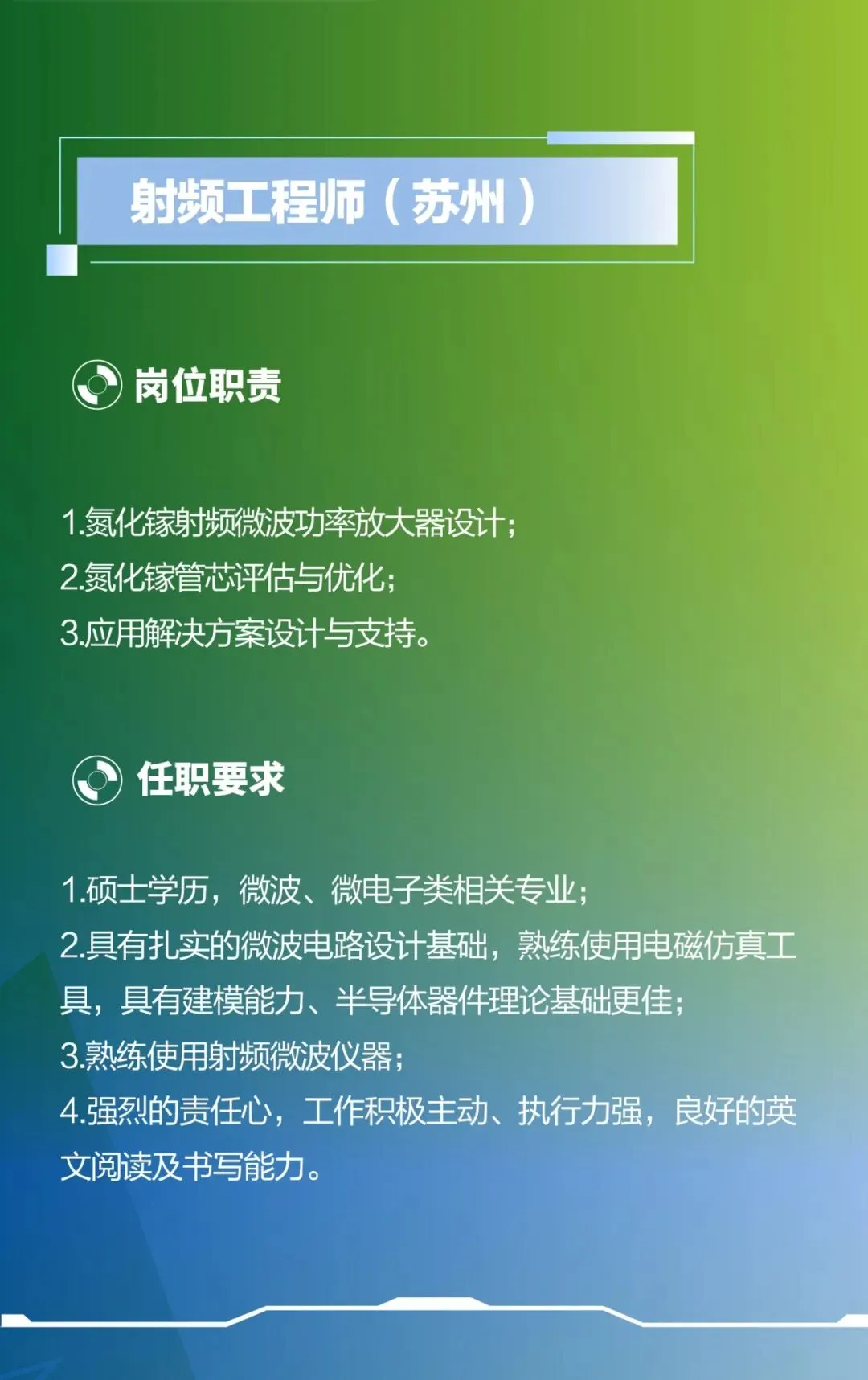 射频工程师（苏州）

岗位职责

1.氮化镓射频微波功率放大器设计；
2.氮化镓管芯评估与优化；
3.应用解决方案设计与支持。

任职要求

1.硕士学历，微波、微电子类相关专业；
2.具有扎实的微波电路设计基础，熟练使用电磁仿真工具，具有建模能力、半导体器件理论基础更佳；
3.熟练使用射频微波仪器；
4.强烈的责任心，工作积极主动、执行力强，良好的英文阅读及书写能力。